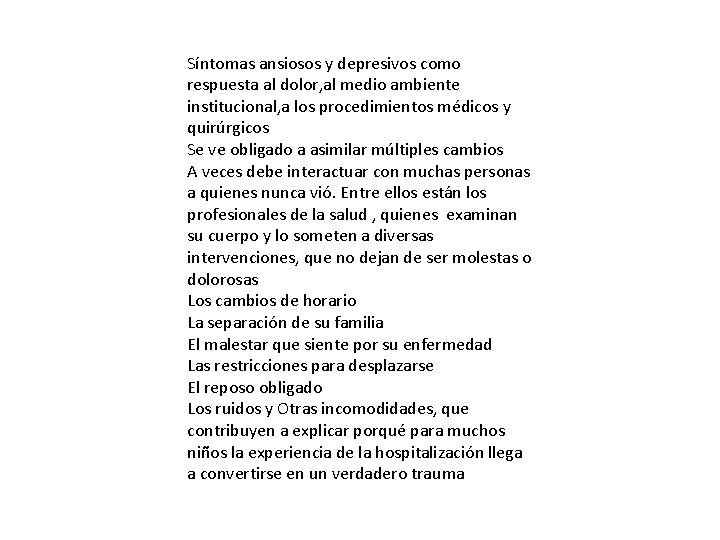 Síntomas ansiosos y depresivos como respuesta al dolor,al medio ambiente institucional,a los procedimientos médicos y quirúrgicos
Se ve obligado a asimilar múltiples cambios
A veces debe interactuar con muchas personas a quienes nunca vió. Entre ellos están los profesionales de la salud , quienes examinan su cuerpo y lo someten a diversas intervenciones, que no dejan de ser molestas o dolorosas
Los cambios de horario
La separación de su familia
El malestar que siente por su enfermedad
Las restricciones para desplazarse
El reposo obligado
Los ruidos y Otras incomodidades, que contribuyen a explicar porqué para muchos niños la experiencia de la hospitalización llega a convertirse en un verdadero trauma